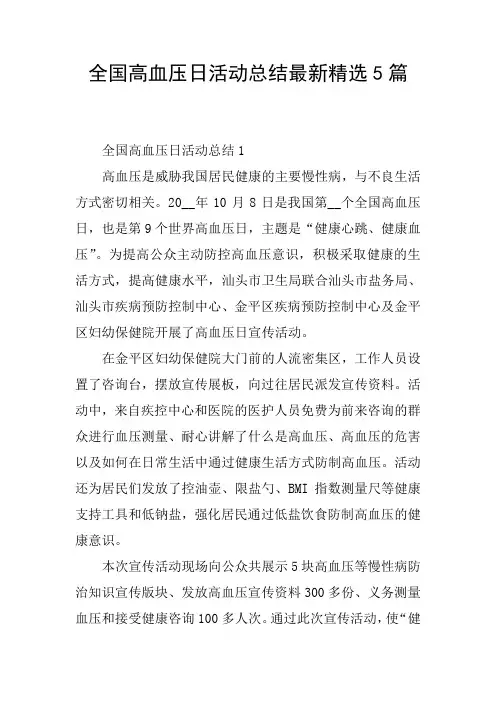 全国高血压日活动总结最新精选5篇

全国高血压日活动总结1

高血压是威胁我国居民健康的主要慢性病，与不良生活方式密切相关。20__年10月8日是我国第__个全国高血压日，也是第9个世界高血压日，主题是“健康心跳、健康血压”。为提高公众主动防控高血压意识，积极采取健康的生活方式，提高健康水平，汕头市卫生局联合汕头市盐务局、汕头市疾病预防控制中心、金平区疾病预防控制中心及金平区妇幼保健院开展了高血压日宣传活动。

在金平区妇幼保健院大门前的人流密集区，工作人员设置了咨询台，摆放宣传展板，向过往居民派发宣传资料。活动中，来自疾控中心和医院的医护人员免费为前来咨询的群众进行血压测量、耐心讲解了什么是高血压、高血压的危害以及如何在日常生活中通过健康生活方式防制高血压。活动还为居民们发放了控油壶、限盐勺、BMI指数测量尺等健康支持工具和低钠盐，强化居民通过低盐饮食防制高血压的健康意识。

本次宣传活动现场向公众共展示5块高血压等慢性病防治知识宣传版块、发放高血压宣传资料300多份、义务测量血压和接受健康咨询100多人次。通过此次宣传活动，使“健